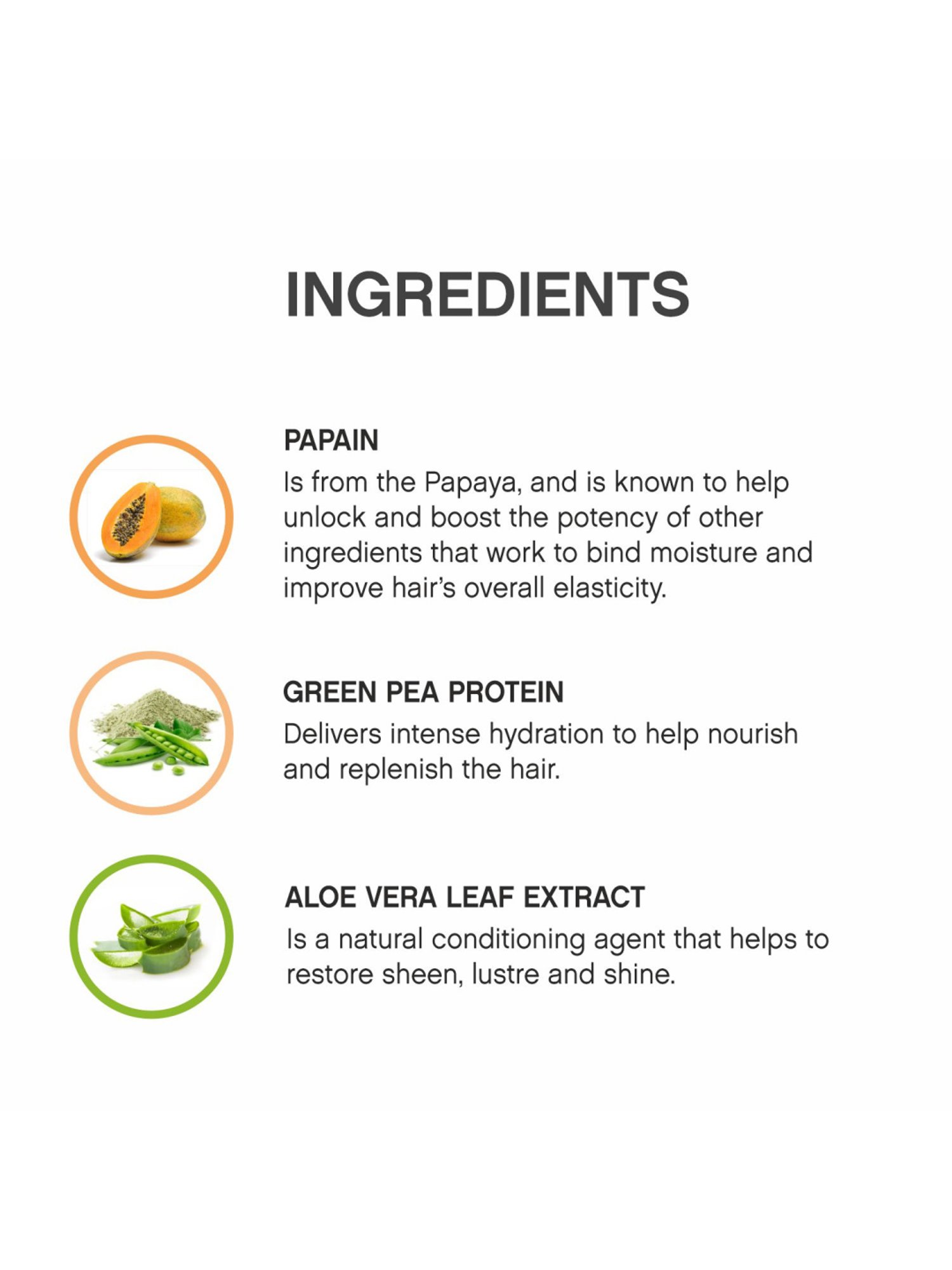 INGREDIENTS

PAPAIN

Is from the Papaya, and is known to help unlock and boost the potency of other ingredients that work to bind moisture and improve hair's overall elasticity.

GREEN PEA PROTEIN

Delivers intense hydration to help nourish and replenish the hair.

ALOE VERA LEAF EXTRACT

Is a natural conditioning agent that helps to restore sheen, lustre and shine.